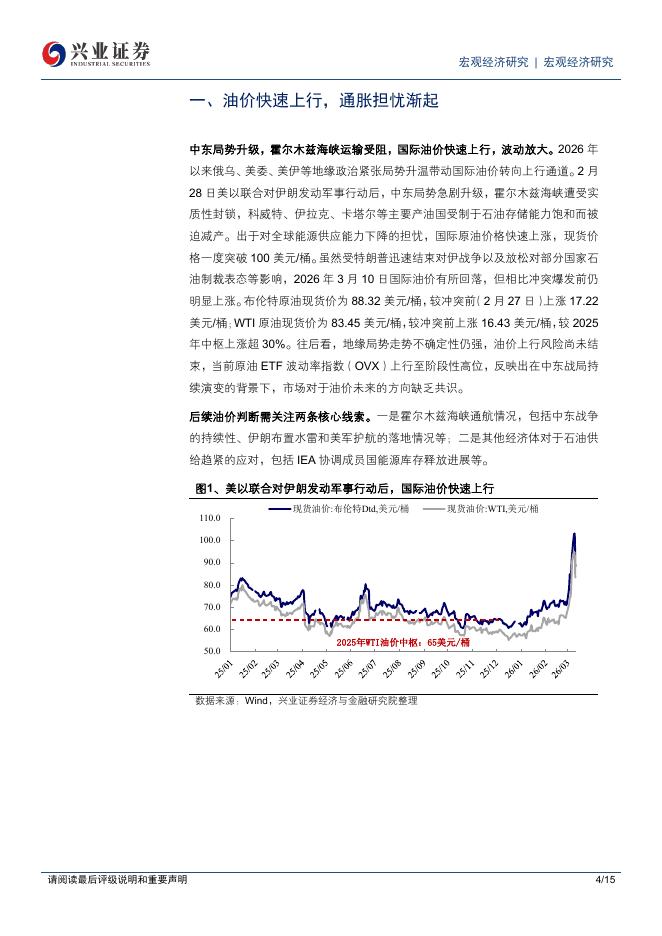 兴业证券
INDUSTRIAL SECURITIES

宏观经济研究 | 宏观经济研究

一、油价快速上行，通胀担忧渐起

中东局势升级，霍尔木兹海峡运输受阻，国际油价快速上行，波动放大。2026 年以来俄乌、美委、美伊等地缘政治紧张局势升温带动国际油价转向上行通道。2 月 28 日美以联合对伊朗发动军事行动后，中东局势急剧升级，霍尔木兹海峡遭受实质性封锁，科威特、伊拉克、卡塔尔等主要产油国受制于石油存储能力饱和而被迫减产。出于对全球能源供应能力下降的担忧，国际原油价格快速上涨，现货价格一度突破 100 美元/桶。虽然受特朗普迅速结束对伊战争以及放松对部分国家石油制裁表态等影响，2026 年 3 月 10 日国际油价有所回落，但相比冲突爆发前仍明显上涨。布伦特原油现货价为 88.32 美元/桶，较冲突前（2 月 27 日）上涨 17.22 美元/桶；WTI 原油现货价为 83.45 美元/桶，较冲突前上涨 16.43 美元/桶，较 2025 年中枢上涨超 30%。往后看，地缘局势走势不确定性仍强，油价上行风险尚未结束，当前原油 ETF 波动率指数（OVX）上行至阶段性高位，反映出在中东战局持续演变的背景下，市场对于油价未来的方向缺乏共识。

后续油价判断需关注两条核心线索。一是霍尔木兹海峡通航情况，包括中东战争的持续性、伊朗布置水雷和美军护航的落地情况等；二是其他经济体对于石油供给趋紧的应对，包括 IEA 协调成员国能源库存释放进展等。

图1、美以联合对伊朗发动军事行动后，国际油价快速上行

现货油价:布伦特Dtd,美元/桶
现货油价:WTI,美元/桶

110.0
100.0
90.0
80.0
70.0
60.0
50.0

2025年WTI油价中枢：65美元/桶

25/01 25/02 25/03 25/04 25/05 25/06 25/07 25/08 25/09 25/10 25/11 25/12 26/01 26/02 26/03

数据来源：Wind，兴业证券经济与金融研究院整理

请阅读最后评级说明和重要声明

4/15